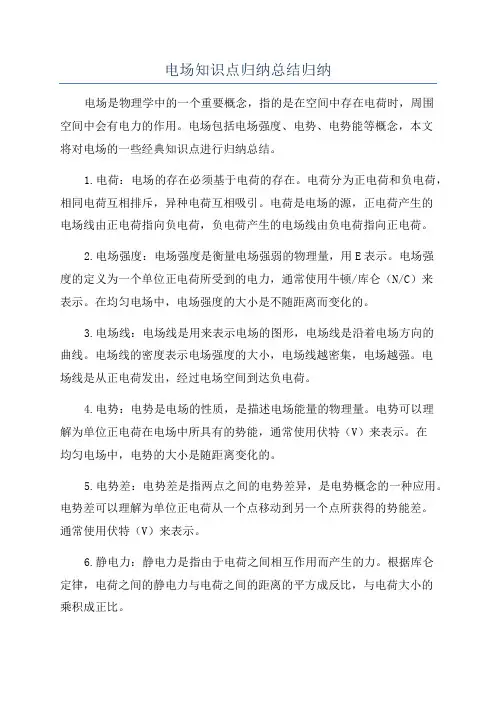 电场知识点归纳总结归纳

电场是物理学中的一个重要概念，指的是在空间中存在电荷时，周围空间中会有电力的作用。电场包括电场强度、电势、电势能等概念，本文将对电场的一些经典知识点进行归纳总结。

1.电荷：电场的存在必须基于电荷的存在。电荷分为正电荷和负电荷，相同电荷互相排斥，异种电荷互相吸引。电荷是电场的源，正电荷产生的电场线由正电荷指向负电荷，负电荷产生的电场线由负电荷指向正电荷。

2.电场强度：电场强度是衡量电场强弱的物理量，用E表示。电场强度的定义为一个单位正电荷所受到的电力，通常使用牛顿/库仑（N/C）来表示。在均匀电场中，电场强度的大小是不随距离而变化的。

3.电场线：电场线是用来表示电场的图形，电场线是沿着电场方向的曲线。电场线的密度表示电场强度的大小，电场线越密集，电场越强。电场线是从正电荷发出，经过电场空间到达负电荷。

4.电势：电势是电场的性质，是描述电场能量的物理量。电势可以理解为单位正电荷在电场中所具有的势能，通常使用伏特（V）来表示。在均匀电场中，电势的大小是随距离变化的。

5.电势差：电势差是指两点之间的电势差异，是电势概念的一种应用。电势差可以理解为单位正电荷从一个点移动到另一个点所获得的势能差。通常使用伏特（V）来表示。

6.静电力：静电力是指由于电荷之间相互作用而产生的力。根据库仑定律，电荷之间的静电力与电荷之间的距离的平方成反比，与电荷大小的乘积成正比。